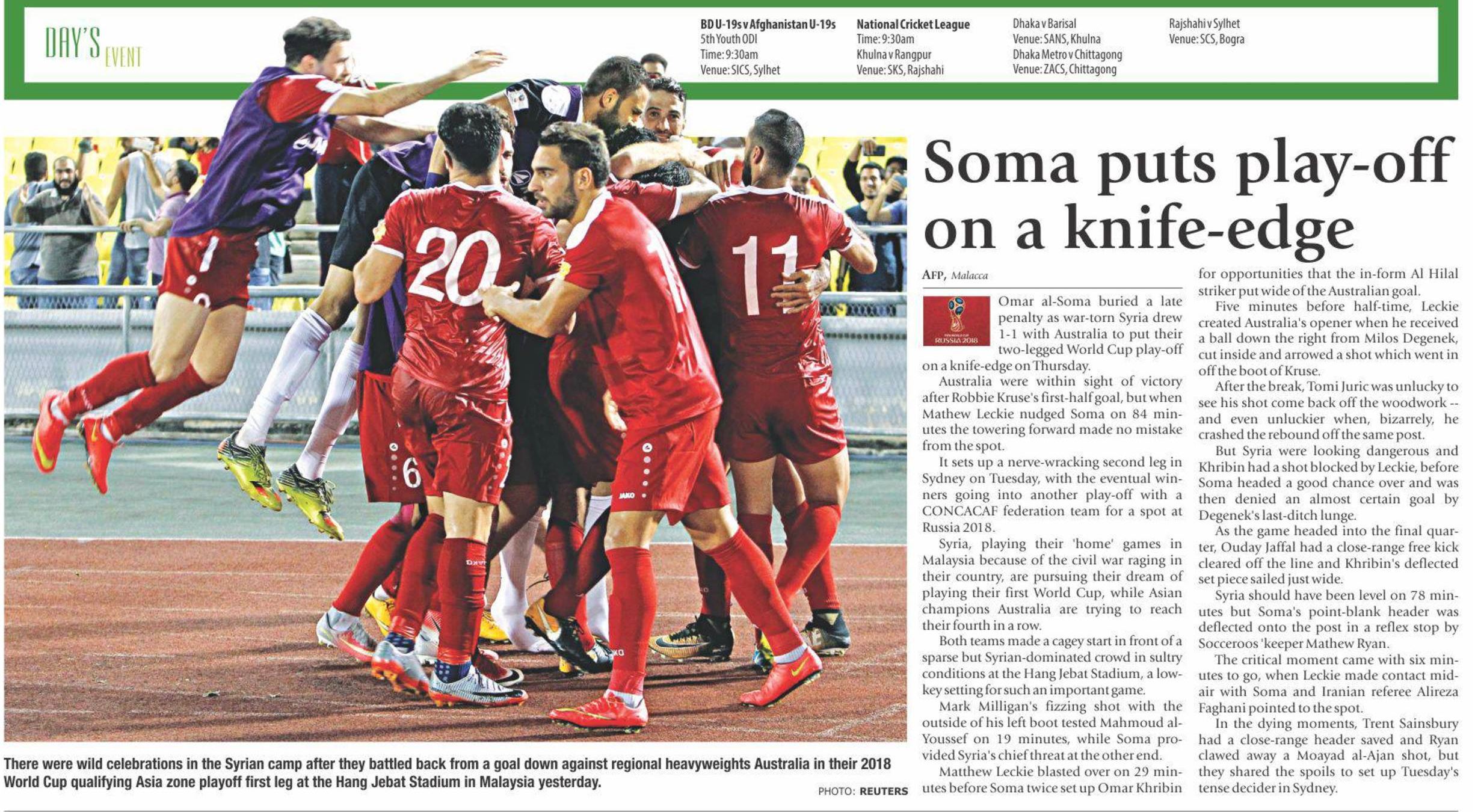 DAY'S EVENT

BD U-19s v Afghanistan U-19s
5th Youth ODI
Time: 9:30am
Venue: SICS, Sylhet

National Cricket League
Time: 9:30am
Khulna v Rangpur
Venue: SKS, Rajshahi

Dhaka v Barisal
Venue: SANS, Khulna
Dhaka Metro v Chittagong
Venue: ZACS, Chittagong

Rajshahi v Sylhet
Venue: SCS, Bogra

20

11

6

There were wild celebrations in the Syrian camp after they battled back from a goal down against regional heavyweights Australia in their 2018 World Cup qualifying Asia zone playoff first leg at the Hang Jebat Stadium in Malaysia yesterday.

PHOTO: REUTERS

Soma puts play-off on a knife-edge

AFP, Malacca

RUSSIA 2018

Omar al-Soma buried a late penalty as war-torn Syria drew 1-1 with Australia to put their two-legged World Cup play-off on a knife-edge on Thursday.

Australia were within sight of victory after Robbie Kruse's first-half goal, but when Mathew Leckie nudged Soma on 84 minutes the towering forward made no mistake from the spot.

It sets up a nerve-wracking second leg in Sydney on Tuesday, with the eventual winners going into another play-off with a CONCACAF federation team for a spot at Russia 2018.

Syria, playing their 'home' games in Malaysia because of the civil war raging in their country, are pursuing their dream of playing their first World Cup, while Asian champions Australia are trying to reach their fourth in a row.

Both teams made a cagey start in front of a sparse but Syrian-dominated crowd in sultry conditions at the Hang Jebat Stadium, a low-key setting for such an important game.

Mark Milligan's fizzing shot with the outside of his left boot tested Mahmoud al-Youssef on 19 minutes, while Soma provided Syria's chief threat at the other end.

Matthew Leckie blasted over on 29 minutes before Soma twice set up Omar Khribin for opportunities that the in-form Al Hilal striker put wide of the Australian goal.

Five minutes before half-time, Leckie created Australia's opener when he received a ball down the right from Milos Degenek, cut inside and arrowed a shot which went in off the boot of Kruse.

After the break, Tomi Juric was unlucky to see his shot come back off the woodwork -- and even unluckier when, bizarrely, he crashed the rebound off the same post.

But Syria were looking dangerous and Khribin had a shot blocked by Leckie, before Soma headed a good chance over and was then denied an almost certain goal by Degenek's last-ditch lunge.

As the game headed into the final quarter, Ouday Jaffal had a close-range free kick cleared off the line and Khribin's deflected set piece sailed just wide.

Syria should have been level on 78 minutes but Soma's point-blank header was deflected onto the post in a reflex stop by Socceroos 'keeper Mathew Ryan.

The critical moment came with six minutes to go, when Leckie made contact mid-air with Soma and Iranian referee Alireza Faghani pointed to the spot.

In the dying moments, Trent Sainsbury had a close-range header saved and Ryan clawed away a Moayad al-Ajan shot, but they shared the spoils to set up Tuesday's tense decider in Sydney.